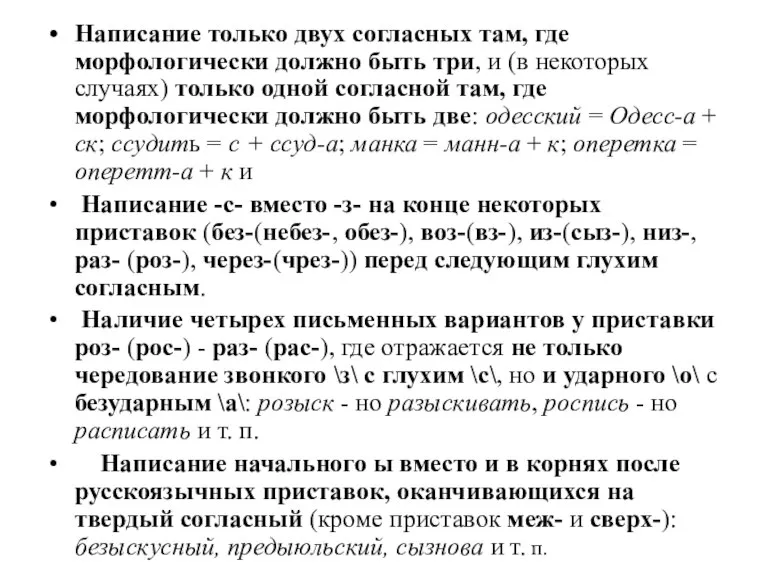 • Написание только двух согласных там, где морфологически должно быть три, и (в некоторых случаях) только одной согласной там, где морфологически должно быть две: одесский = Одесс-а + ск; ссудить = с + ссуд-а; манка = манн-а + к; оперетка = оперетт-а + к и

• Написание -с- вместо -з- на конце некоторых приставок (без-(небез-, обез-), воз-(вз-), из-(сыз-), низ-, раз- (роз-), через-(чрез-)) перед следующим глухим согласным.

• Наличие четырех письменных вариантов у приставки роз- (рос-) - раз- (рас-), где отражается не только чередование звонкого \з\ с глухим \с\, но и ударного \о\ с безударным \а\: розыск - но разыскивать, роспись - но расписать и т. п.

• Написание начального ы вместо и в корнях после русскоязычных приставок, оканчивающихся на твердый согласный (кроме приставок меж- и сверх-): безыскусный, предыюльский, сызнова и т. п.